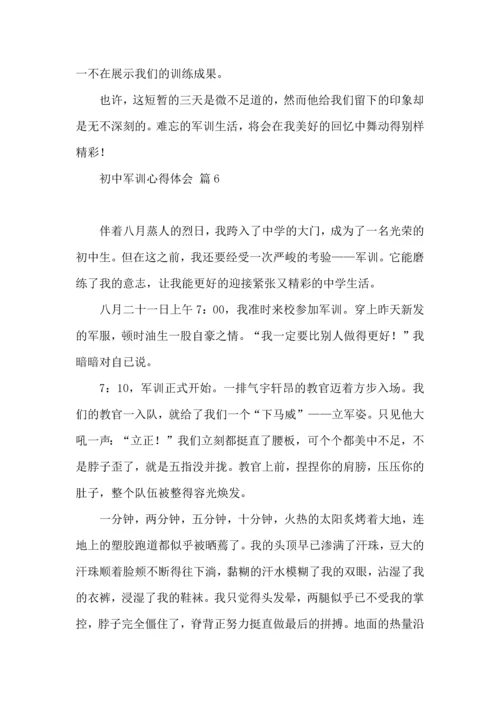 一不在展示我们的训练成果。

也许，这短暂的三天是微不足道的，然而他给我们留下的印象却是无不深刻的。难忘的军训生活，将会在我美好的回忆中舞动得别样精彩！

初中军训心得体会 篇6

伴着八月蒸人的烈日，我跨入了中学的大门，成为了一名光荣的初中生。但在这之前，我还要经受一次严峻的考验——军训。它能磨练了我的意志，让我能更好的迎接紧张又精彩的中学生活。

八月二十一日上午7：00，我准时来校参加军训。穿上昨天新发的军服，顿时油生一股自豪之情。“我一定要比别人做得更好！”我暗暗对自己说。

7：10，军训正式开始。一排气宇轩昂的教官迈着方步入场。我们的教官一入队，就给了我们一个“下马威”——立军姿。只见他大吼一声：“立正！”我们立刻都挺直了腰板，可个个都美中不足，不是脖子歪了，就是五指没并拢。教官上前，捏捏你的肩膀，压压你的肚子，整个队伍被整得容光焕发。

一分钟，两分钟，五分钟，十分钟，火热的太阳炙烤着大地，连地上的塑胶跑道都似乎被晒蔫了。我的头顶早已渗满了汗珠，豆大的汗珠顺着脸颊不断得往下淌，黏糊的汗水模糊了我的双眼，沾湿了我的衣裤，浸湿了我的鞋袜。我只觉得头发晕，两腿似乎已不受我的掌控，脖子完全僵住了，脊背正努力挺直做最后的拼搏。地面的热量沿